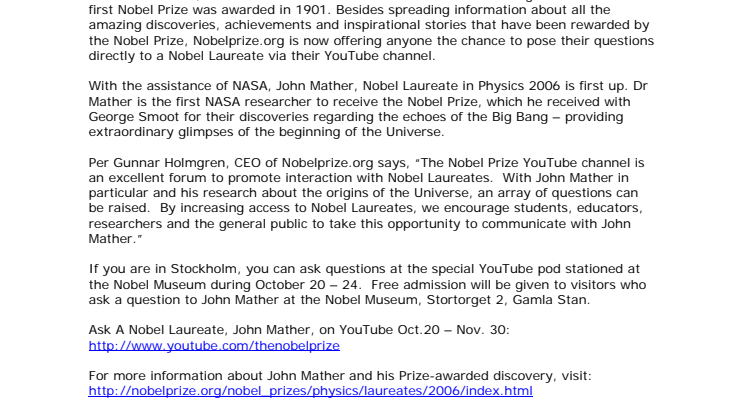 first Nobel Prize was awarded in 1901. Besides spreading information about all the amazing discoveries, achievements and inspirational stories that have been rewarded by the Nobel Prize, Nobelprize.org is now offering anyone the chance to pose their questions directly to a Nobel Laureate via their YouTube channel.

With the assistance of NASA, John Mather, Nobel Laureate in Physics 2006 is first up. Dr Mather is the first NASA researcher to receive the Nobel Prize, which he received with George Smoot for their discoveries regarding the echoes of the Big Bang – providing extraordinary glimpses of the beginning of the Universe.

Per Gunnar Holmgren, CEO of Nobelprize.org says, "The Nobel Prize YouTube channel is an excellent forum to promote interaction with Nobel Laureates. With John Mather in particular and his research about the origins of the Universe, an array of questions can be raised. By increasing access to Nobel Laureates, we encourage students, educators, researchers and the general public to take this opportunity to communicate with John Mather."

If you are in Stockholm, you can ask questions at the special YouTube pod stationed at the Nobel Museum during October 20 – 24. Free admission will be given to visitors who ask a question to John Mather at the Nobel Museum, Stortorget 2, Gamla Stan.

Ask A Nobel Laureate, John Mather, on YouTube Oct.20 – Nov. 30:
http://www.youtube.com/thenobelprize

For more information about John Mather and his Prize-awarded discovery, visit:
http://nobelprize.org/nobel_prizes/physics/laureates/2006/index.html